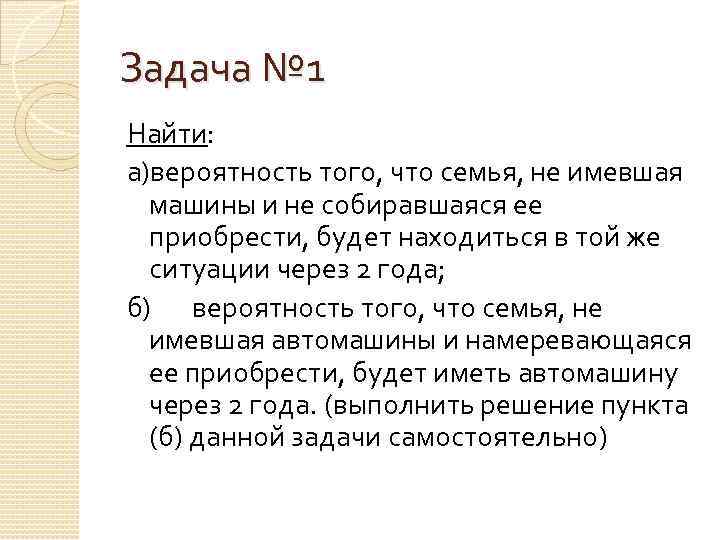 Задача №1

Найти:

а)вероятность того, что семья, не имевшая машины и не собиравшаяся ее приобрести, будет находиться в той же ситуации через 2 года;

б) вероятность того, что семья, не имевшая автомашины и намеревающаяся ее приобрести, будет иметь автомашину через 2 года. (выполнить решение пункта (б) данной задачи самостоятельно)